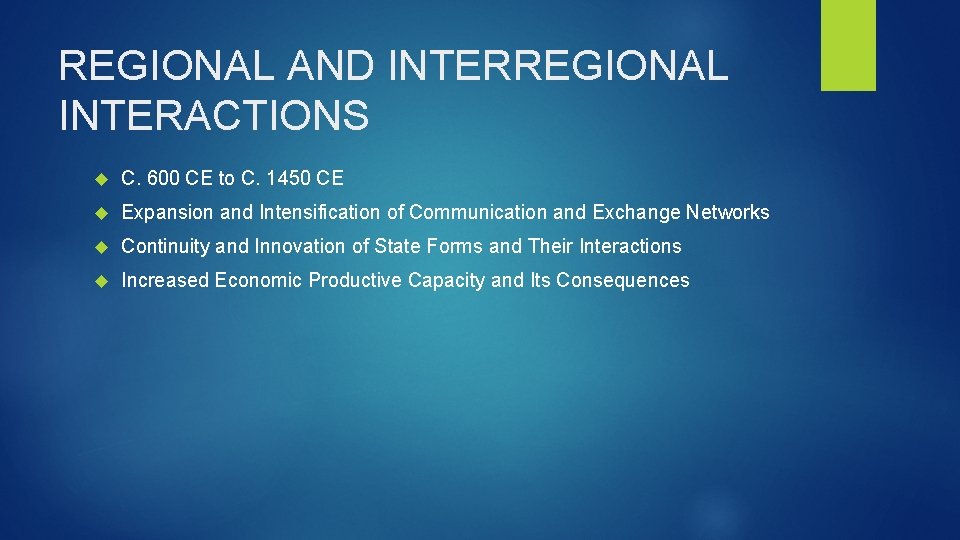 REGIONAL AND INTERREGIONAL INTERACTIONS

C. 600 CE to C. 1450 CE

Expansion and Intensification of Communication and Exchange Networks

Continuity and Innovation of State Forms and Their Interactions

Increased Economic Productive Capacity and Its Consequences